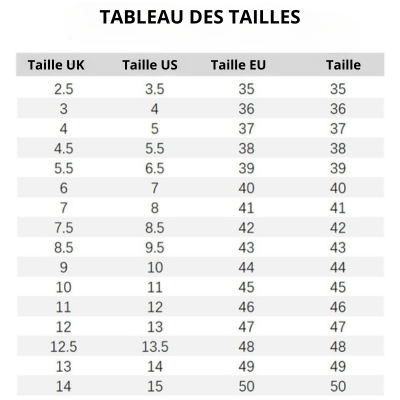 TABLEAU DES TAILLES

| Taille UK | Taille US | Taille EU | Taille |
|---|---|---|---|
| 2.5 | 3.5 | 35 | 35 |
| 3 | 4 | 36 | 36 |
| 4 | 5 | 37 | 37 |
| 4.5 | 5.5 | 38 | 38 |
| 5.5 | 6.5 | 39 | 39 |
| 6 | 7 | 40 | 40 |
| 7 | 8 | 41 | 41 |
| 7.5 | 8.5 | 42 | 42 |
| 8.5 | 9.5 | 43 | 43 |
| 9 | 10 | 44 | 44 |
| 10 | 11 | 45 | 45 |
| 11 | 12 | 46 | 46 |
| 12 | 13 | 47 | 47 |
| 12.5 | 13.5 | 48 | 48 |
| 13 | 14 | 49 | 49 |
| 14 | 15 | 50 | 50 |